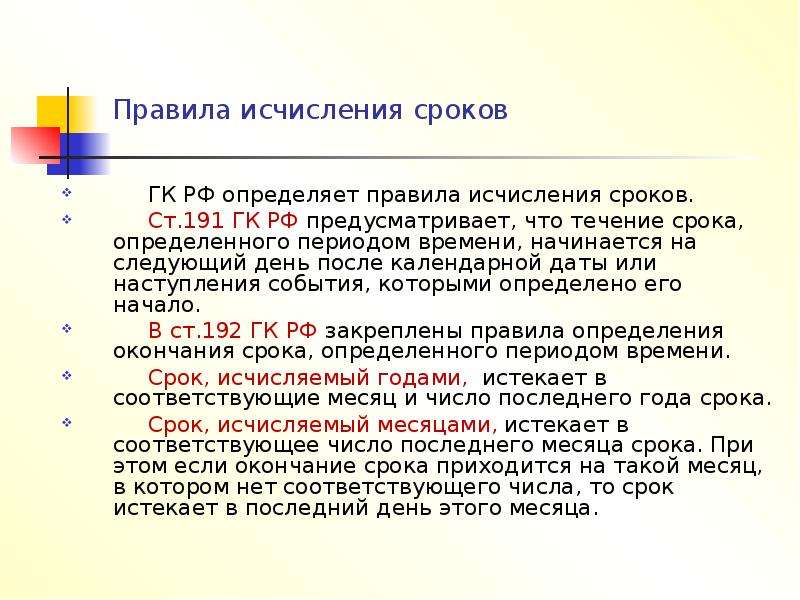 Правила исчисления сроков

ГК РФ определяет правила исчисления сроков.

Ст.191 ГК РФ предусматривает, что течение срока, определенного периодом времени, начинается на следующий день после календарной даты или наступления события, которыми определено его начало.

В ст.192 ГК РФ закреплены правила определения окончания срока, определенного периодом времени.

Срок, исчисляемый годами, истекает в соответствующие месяц и число последнего года срока.

Срок, исчисляемый месяцами, истекает в соответствующее число последнего месяца срока. При этом если окончание срока приходится на такой месяц, в котором нет соответствующего числа, то срок истекает в последний день этого месяца.